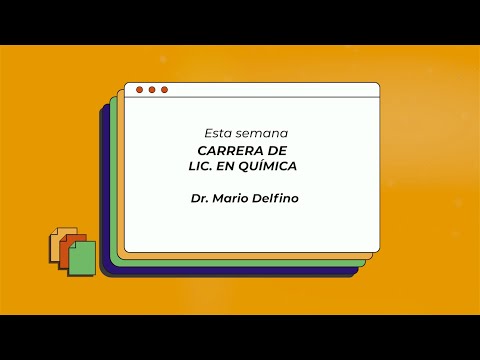 Esta semana
CARRERA DE
LIC. EN QUÍMICA

Dr. Mario Delfino